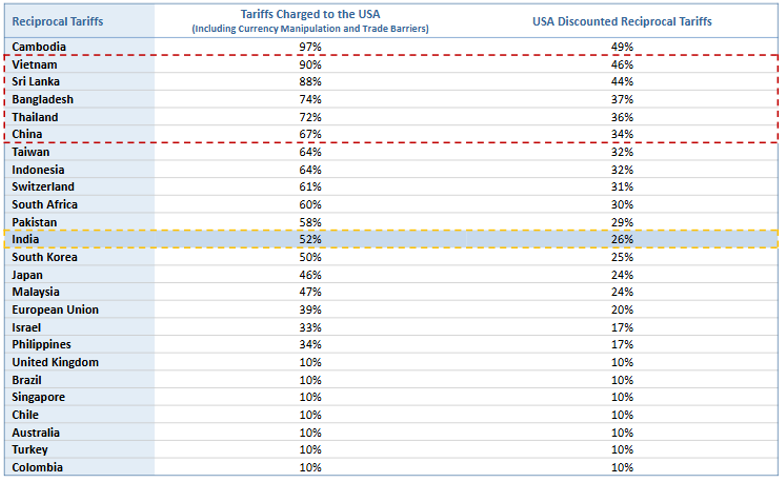 | Reciprocal Tariffs | Tariffs Charged to the USA (Including Currency Manipulation and Trade Barriers) | USA Discounted Reciprocal Tariffs |
|---|---|---|
| Cambodia | 97% | 49% |
| Vietnam | 90% | 46% |
| Sri Lanka | 88% | 44% |
| Bangladesh | 74% | 37% |
| Thailand | 72% | 36% |
| China | 67% | 34% |
| Taiwan | 64% | 32% |
| Indonesia | 64% | 32% |
| Switzerland | 61% | 31% |
| South Africa | 60% | 30% |
| Pakistan | 58% | 29% |
| India | 52% | 26% |
| South Korea | 50% | 25% |
| Japan | 46% | 24% |
| Malaysia | 47% | 24% |
| European Union | 39% | 20% |
| Israel | 33% | 17% |
| Philippines | 34% | 17% |
| United Kingdom | 10% | 10% |
| Brazil | 10% | 10% |
| Singapore | 10% | 10% |
| Chile | 10% | 10% |
| Australia | 10% | 10% |
| Turkey | 10% | 10% |
| Colombia | 10% | 10% |